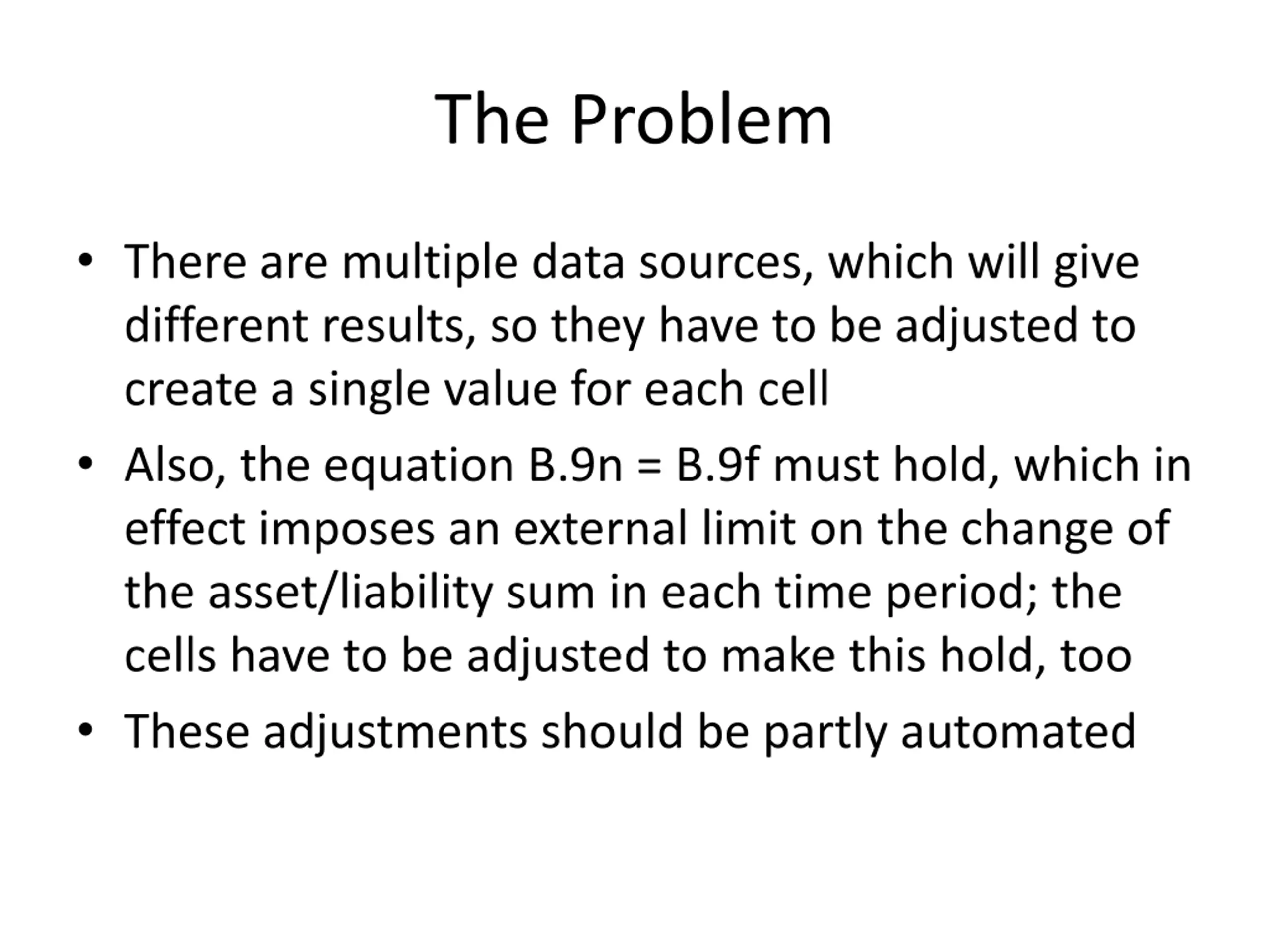 The Problem

• There are multiple data sources, which will give different results, so they have to be adjusted to create a single value for each cell

• Also, the equation B.9n = B.9f must hold, which in effect imposes an external limit on the change of the asset/liability sum in each time period; the cells have to be adjusted to make this hold, too

• These adjustments should be partly automated